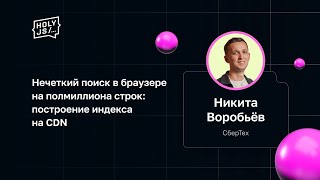 HOLY JS/...

Нечеткий поиск в браузере на полмиллиона строк: построение индекса на CDN

Никита Воробьёв

СберТех